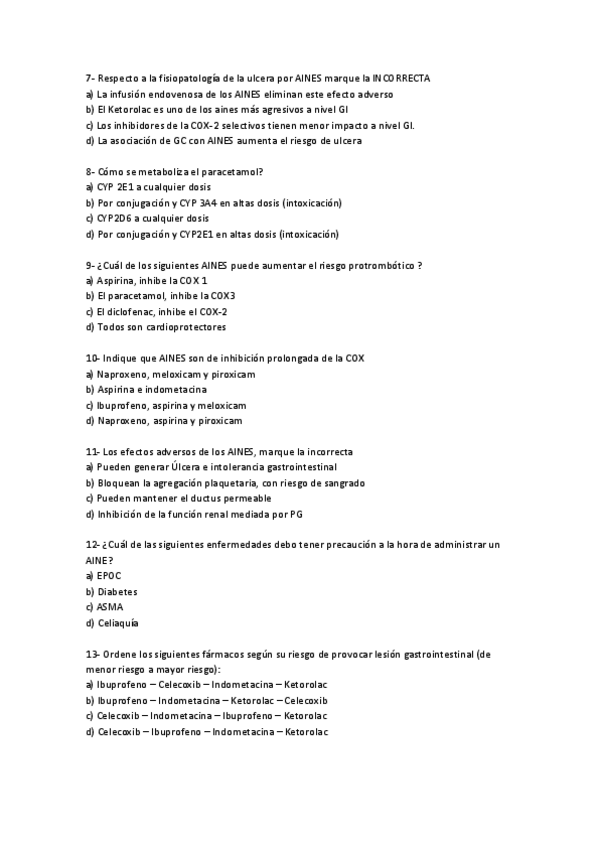 7- Respecto a la fisiopatología de la ulcera por AINES marque la INCORRECTA
a) La infusión endovenosa de los AINES eliminan este efecto adverso
b) El Ketorolac es uno de los aines más agresivos a nivel GI
c) Los inhibidores de la COX-2 selectivos tienen menor impacto a nivel GI.
d) La asociación de GC con AINES aumenta el riesgo de ulcera

8- Cómo se metaboliza el paracetamol?
a) CYP 2E1 a cualquier dosis
b) Por conjugación y CYP 3A4 en altas dosis (intoxicación)
c) CYP2D6 a cualquier dosis
d) Por conjugación y CYP2E1 en altas dosis (intoxicación)

9- ¿Cuál de los siguientes AINES puede aumentar el riesgo protrombótico ?
a) Aspirina, inhibe la COX 1
b) El paracetamol, inhibe la COX3
c) El diclofenac, inhibe el COX-2
d) Todos son cardioprotectores

10- Indique que AINES son de inhibición prolongada de la COX
a) Naproxeno, meloxicam y piroxicam
b) Aspirina e indometacina
c) Ibuprofeno, aspirina y meloxicam
d) Naproxeno, aspirina y piroxicam

11- Los efectos adversos de los AINES, marque la incorrecta
a) Pueden generar Úlcera e intolerancia gastrointestinal
b) Bloquean la agregación plaquetaria, con riesgo de sangrado
c) Pueden mantener el ductus permeable
d) Inhibición de la función renal mediada por PG

12- ¿Cuál de las siguientes enfermedades debo tener precaución a la hora de administrar un AINE?
a) EPOC
b) Diabetes
c) ASMA
d) Celiaquía

13- Ordene los siguientes fármacos según su riesgo de provocar lesión gastrointestinal (de menor riesgo a mayor riesgo):
a) Ibuprofeno – Celecoxib – Indometacina – Ketorolac
b) Ibuprofeno – Indometacina – Ketorolac – Celecoxib
c) Celecoxib – Indometacina – Ibuprofeno – Ketorolac
d) Celecoxib – Ibuprofeno – Indometacina – Ketorolac